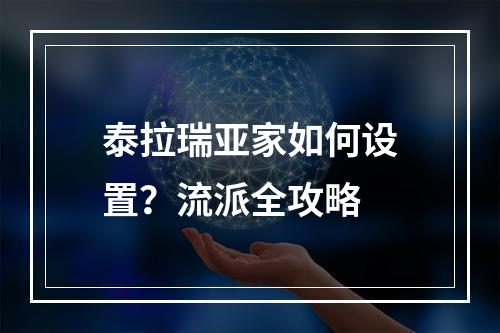 泰拉瑞亚家如何设置？流派全攻略